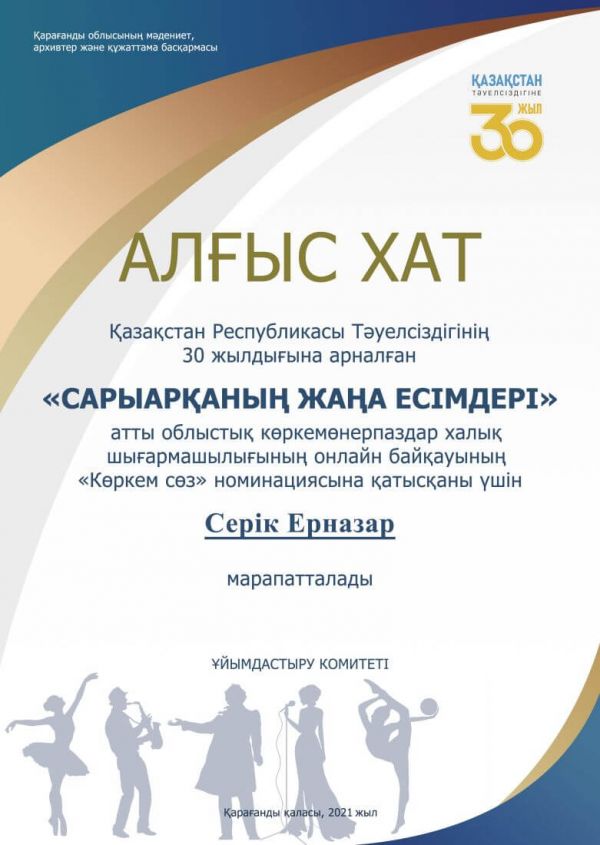 Қарағанды облысының мәдениет,
архивтер және құжаттама басқармасы

ҚАЗАҚСТАН
ТӘУЕЛСІЗДІГІНЕ
30 ЖЫЛ

АЛҒЫС ХАТ

Қазақстан Республикасы Тәуелсіздігінің
30 жылдығына арналған

«САРЫАРҚАНЫҢ ЖАҢА ЕСІМДЕРІ»

атты облыстық көркемөнерпаздар халық
шығармашылығының онлайн байқауының
«Көркем сөз» номинациясына қатысқаны үшін

Серік Ерназар

марапатталады

ҰЙЫМДАСТЫРУ КОМИТЕТІ

Қарағанды қаласы, 2021 жыл